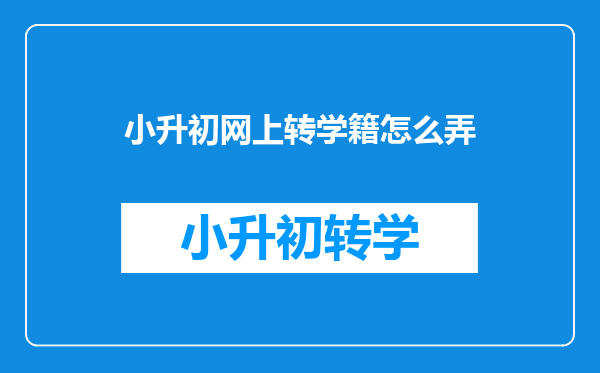 小升初网上转学籍怎么弄

小升初转学